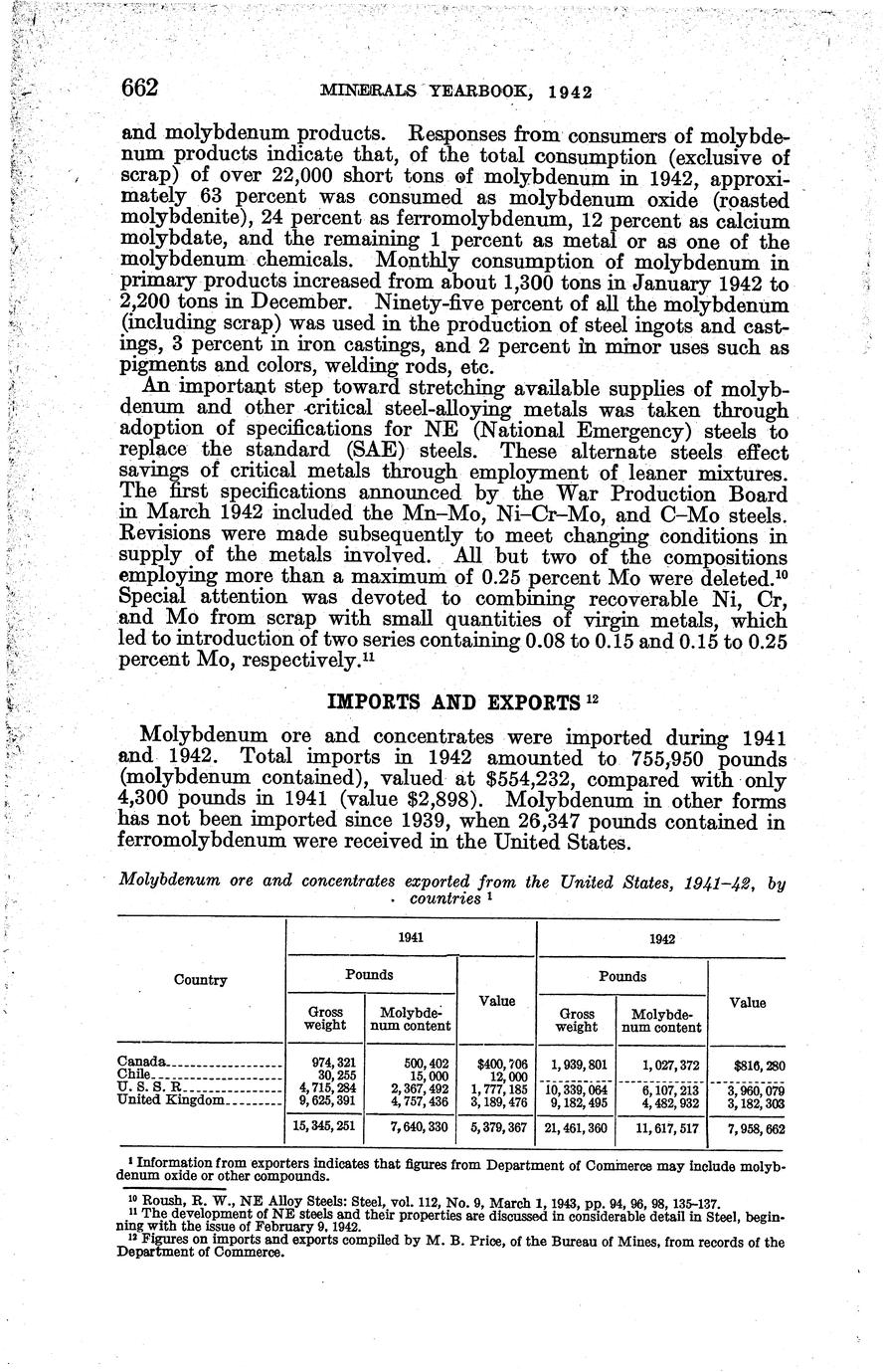 662 MINERALS YEARBOOK, 1942

and molybdenum products. Responses from consumers of molybdenum products indicate that, of the total consumption (exclusive of scrap) of over 22,000 short tons of molybdenum in 1942, approximately 63 percent was consumed as molybdenum oxide (roasted molybdenite), 24 percent as ferromolybdenum, 12 percent as calcium molybdate, and the remaining 1 percent as metal or as one of the molybdenum chemicals. Monthly consumption of molybdenum in primary products increased from about 1,300 tons in January 1942 to 2,200 tons in December. Ninety-five percent of all the molybdenum (including scrap) was used in the production of steel ingots and castings, 3 percent in iron castings, and 2 percent in minor uses such as pigments and colors, welding rods, etc.

An important step toward stretching available supplies of molybdenum and other critical steel-alloying metals was taken through adoption of specifications for NE (National Emergency) steels to replace the standard (SAE) steels. These alternate steels effect savings of critical metals through employment of leaner mixtures. The first specifications announced by the War Production Board in March 1942 included the Mn–Mo, Ni–Cr–Mo, and C–Mo steels. Revisions were made subsequently to meet changing conditions in supply of the metals involved. All but two of the compositions employing more than a maximum of 0.25 percent Mo were deleted.$^{10}$ Special attention was devoted to combining recoverable Ni, Cr, and Mo from scrap with small quantities of virgin metals, which led to introduction of two series containing 0.08 to 0.15 and 0.15 to 0.25 percent Mo, respectively.$^{11}$

IMPORTS AND EXPORTS $^{12}$

Molybdenum ore and concentrates were imported during 1941 and 1942. Total imports in 1942 amounted to 755,950 pounds (molybdenum contained), valued at \$554,232, compared with only 4,300 pounds in 1941 (value \$2,898). Molybdenum in other forms has not been imported since 1939, when 26,347 pounds contained in ferromolybdenum were received in the United States.

Molybdenum ore and concentrates exported from the United States, 1941–42, by countries $^1$

| Country | 1941 Pounds Gross weight | 1941 Pounds Molybdenum content | 1941 Value | 1942 Pounds Gross weight | 1942 Pounds Molybdenum content | 1942 Value |
|---|---|---|---|---|---|---|
| Canada | 974,321 | 500,402 | \$400,706 | 1,939,801 | 1,027,372 | \$816,280 |
| Chile | 30,255 | 15,000 | 12,000 | | | |
| U. S. S. R. | 4,715,284 | 2,367,492 | 1,777,185 | 10,339,064 | 6,107,213 | 3,960,079 |
| United Kingdom | 9,625,391 | 4,757,436 | 3,189,476 | 9,182,495 | 4,482,932 | 3,182,303 |
| | 15,345,251 | 7,640,330 | 5,379,367 | 21,461,360 | 11,617,517 | 7,958,662 |

$^1$ Information from exporters indicates that figures from Department of Commerce may include molybdenum oxide or other compounds.

$^{10}$ Roush, R. W., NE Alloy Steels: Steel, vol. 112, No. 9, March 1, 1943, pp. 94, 96, 98, 135–137.
$^{11}$ The development of NE steels and their properties are discussed in considerable detail in Steel, beginning with the issue of February 9, 1942.
$^{12}$ Figures on imports and exports compiled by M. B. Price, of the Bureau of Mines, from records of the Department of Commerce.